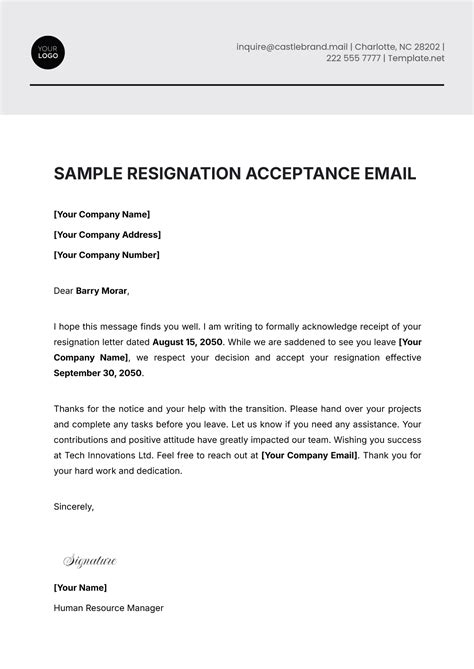 YOUR LOGO

inquire@castlebrand.mail | Charlotte, NC 28202 | 222 555 7777 | Template.net

SAMPLE RESIGNATION ACCEPTANCE EMAIL

[Your Company Name]

[Your Company Address]

[Your Company Number]

Dear Barry Morar,

I hope this message finds you well. I am writing to formally acknowledge receipt of your resignation letter dated August 15, 2050. While we are saddened to see you leave [Your Company Name], we respect your decision and accept your resignation effective September 30, 2050.

Thanks for the notice and your help with the transition. Please hand over your projects and complete any tasks before you leave. Let us know if you need any assistance. Your contributions and positive attitude have greatly impacted our team. Wishing you success at Tech Innovations Ltd. Feel free to reach out at [Your Company Email]. Thank you for your hard work and dedication.

Sincerely,

Signature

[Your Name]

Human Resource Manager